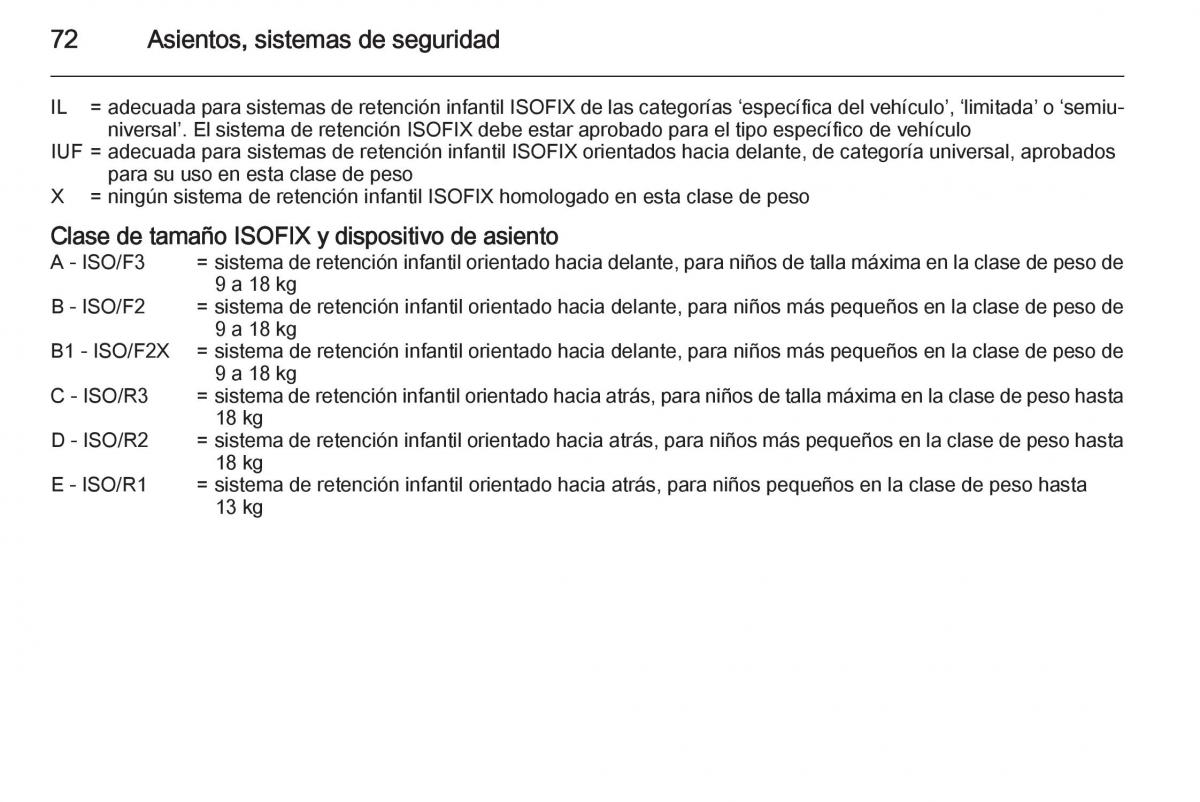 72 Asientos, sistemas de seguridad

IL = adecuada para sistemas de retención infantil ISOFIX de las categorías ‘específica del vehículo’, ‘limitada’ o ‘semiuniversal’. El sistema de retención ISOFIX debe estar aprobado para el tipo específico de vehículo
IUF = adecuada para sistemas de retención infantil ISOFIX orientados hacia delante, de categoría universal, aprobados para su uso en esta clase de peso
X = ningún sistema de retención infantil ISOFIX homologado en esta clase de peso

Clase de tamaño ISOFIX y dispositivo de asiento
A - ISO/F3 = sistema de retención infantil orientado hacia delante, para niños de talla máxima en la clase de peso de 9 a 18 kg
B - ISO/F2 = sistema de retención infantil orientado hacia delante, para niños más pequeños en la clase de peso de 9 a 18 kg
B1 - ISO/F2X = sistema de retención infantil orientado hacia delante, para niños más pequeños en la clase de peso de 9 a 18 kg
C - ISO/R3 = sistema de retención infantil orientado hacia atrás, para niños de talla máxima en la clase de peso hasta 18 kg
D - ISO/R2 = sistema de retención infantil orientado hacia atrás, para niños más pequeños en la clase de peso hasta 18 kg
E - ISO/R1 = sistema de retención infantil orientado hacia atrás, para niños pequeños en la clase de peso hasta 13 kg